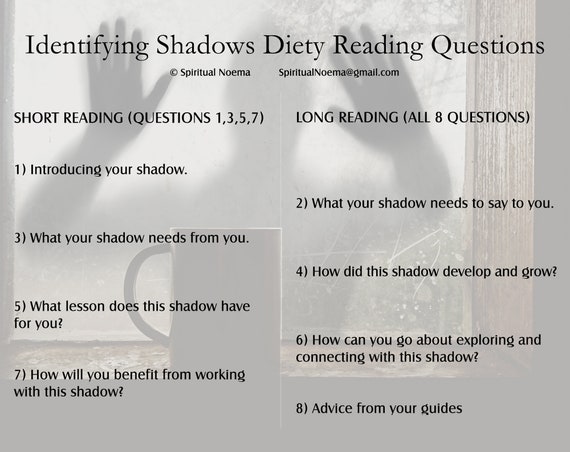 Identifying Shadows Diety Reading Questions

© Spiritual Noema SpiritualNoema@gmail.com

SHORT READING (QUESTIONS 1,3,5,7)

1) Introducing your shadow.

3) What your shadow needs from you.

5) What lesson does this shadow have for you?

7) How will you benefit from working with this shadow?

LONG READING (ALL 8 QUESTIONS)

2) What your shadow needs to say to you.

4) How did this shadow develop and grow?

6) How can you go about exploring and connecting with this shadow?

8) Advice from your guides